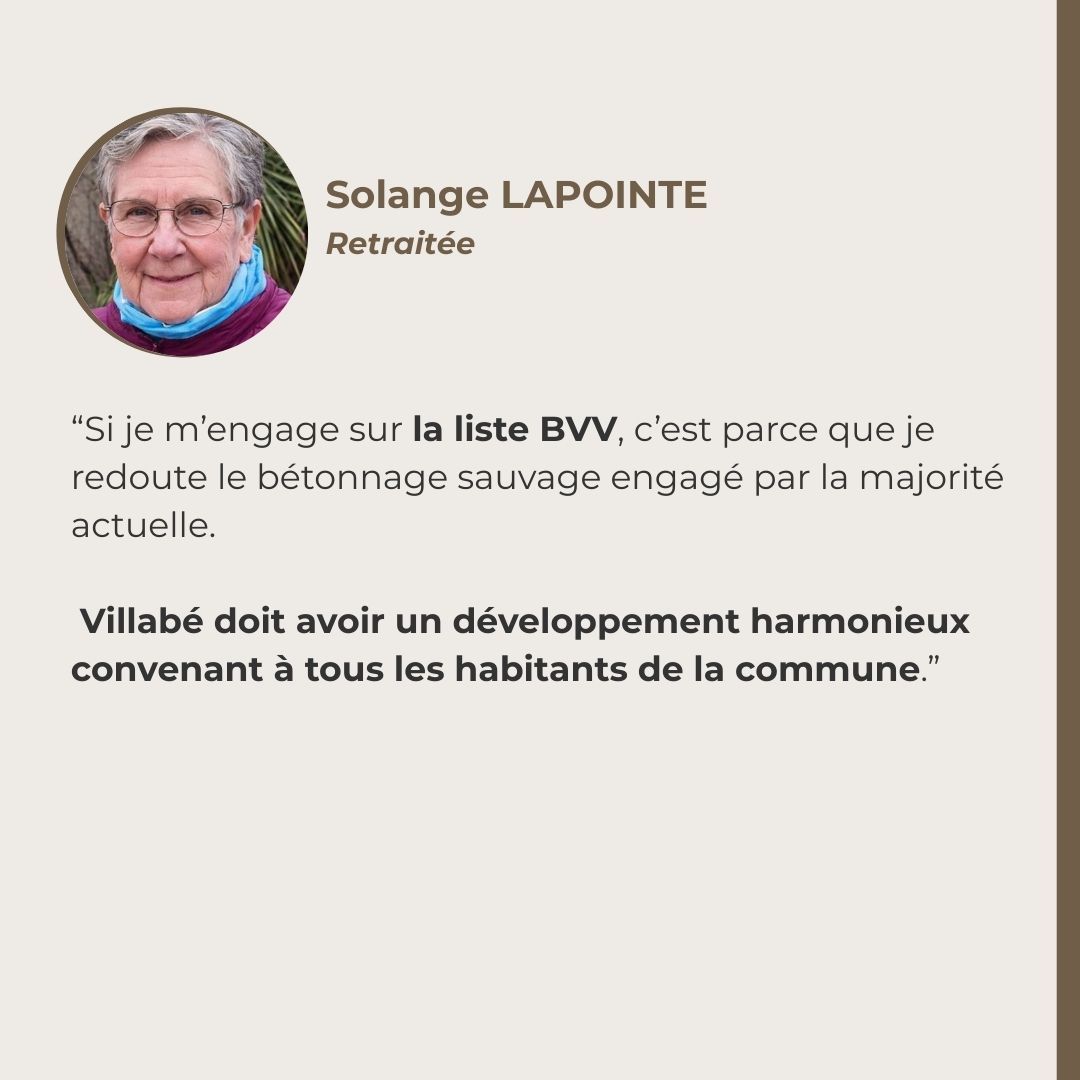 Solange LAPOINTE
Retraitée

"Si je m'engage sur la liste BVV, c'est parce que je redoute le bétonnage sauvage engagé par la majorité actuelle.

Villabé doit avoir un développement harmonieux convenant à tous les habitants de la commune."